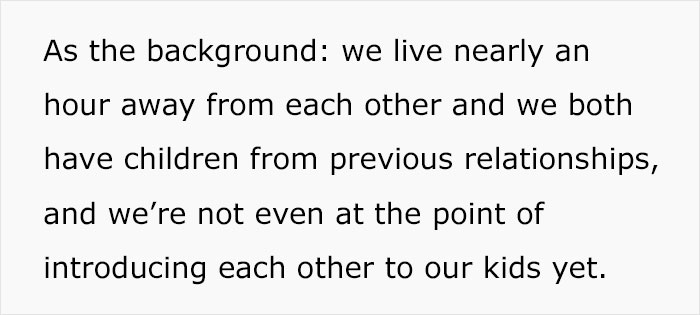 As the background: we live nearly an hour away from each other and we both have children from previous relationships, and we’re not even at the point of introducing each other to our kids yet.